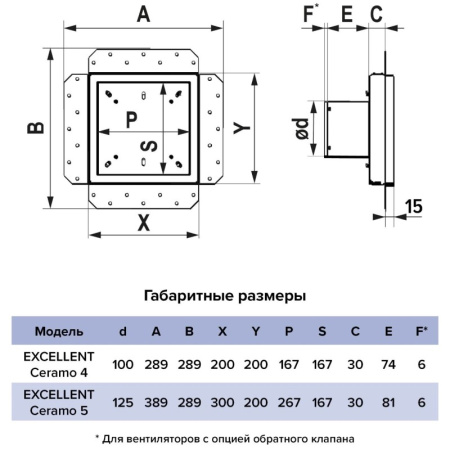 A

B

P

S

Y

X

F* E C

ød

15

Габаритные размеры

| Модель | d | A | B | X | Y | P | S | C | E | F* |
|---|---|---|---|---|---|---|---|---|---|---|
| EXCELLENT Ceramo 4 | 100 | 289 | 289 | 200 | 200 | 167 | 167 | 30 | 74 | 6 |
| EXCELLENT Ceramo 5 | 125 | 389 | 289 | 300 | 200 | 267 | 167 | 30 | 81 | 6 |

* Для вентиляторов с опцией обратного клапана